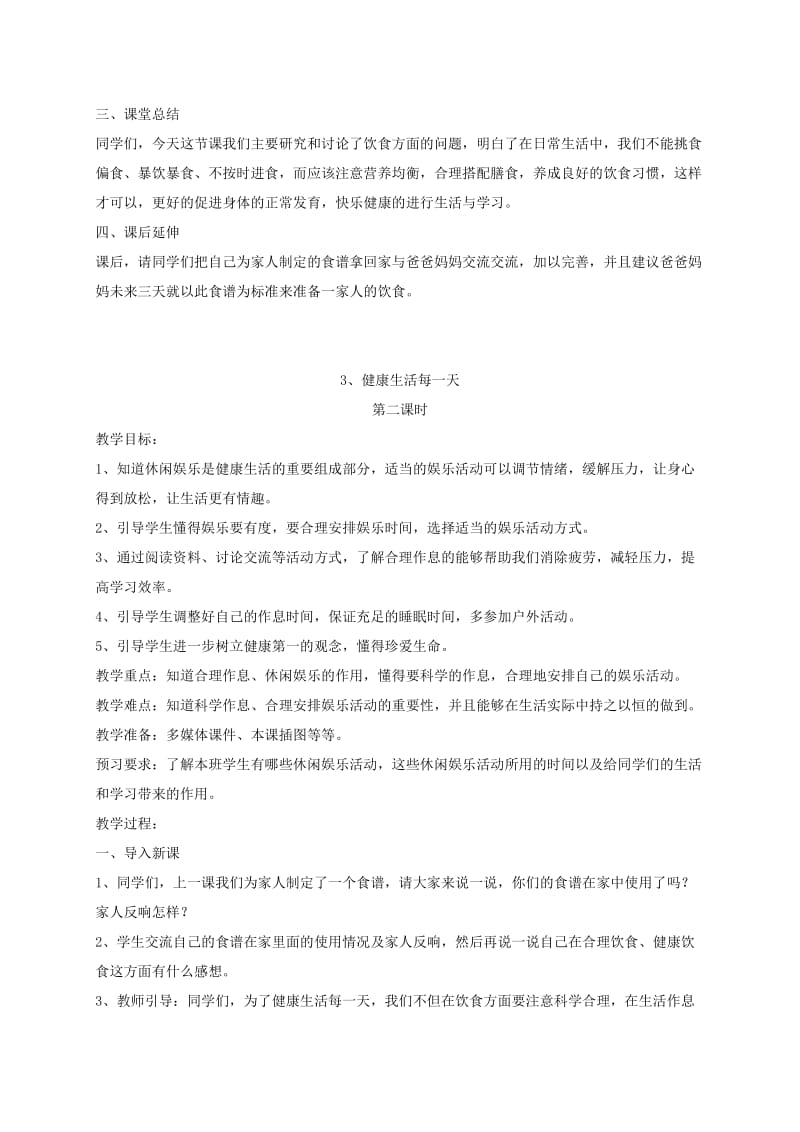 三、课堂总结

同学们，今天这节课我们主要研究和讨论了饮食方面的问题，明白了在日常生活中，我们不能挑食偏食、暴饮暴食、不按时进食，而应该注意营养均衡，合理搭配膳食，养成良好的饮食习惯，这样才可以，更好的促进身体的正常发育，快乐健康的进行生活与学习。

四、课后延伸

课后，请同学们把自己为家人制定的食谱拿回家与爸爸妈妈交流交流，加以完善，并且建议爸爸妈妈未来三天就以此食谱为标准来准备一家人的饮食。

3、健康生活每一天

第二课时

教学目标：

1、知道休闲娱乐是健康生活的重要组成部分，适当的娱乐活动可以调节情绪，缓解压力，让身心得到放松，让生活更有情趣。

2、引导学生懂得娱乐要有度，要合理安排娱乐时间，选择适当的娱乐活动方式。

3、通过阅读资料、讨论交流等活动方式，了解合理作息的能够帮助我们消除疲劳，减轻压力，提高学习效率。

4、引导学生调整好自己的作息时间，保证充足的睡眠时间，多参加户外活动。

5、引导学生进一步树立健康第一的观念，懂得珍爱生命。

教学重点：知道合理作息、休闲娱乐的作用，懂得要科学的作息，合理地安排自己的娱乐活动。

教学难点：知道科学作息、合理安排娱乐活动的重要性，并且能够在生活实际中持之以恒的做到。

教学准备：多媒体课件、本课插图等等。

预习要求：了解本班学生有哪些休闲娱乐活动，这些休闲娱乐活动所用的时间以及给同学们的生活和学习带来的作用。

教学过程：

一、导入新课

1、同学们，上一课我们为家人制定了一个食谱，请大家来说一说，你们的食谱在家中使用了吗？家人反响怎样？

2、学生交流自己的食谱在家里面的使用情况及家人反响，然后再说一说自己在合理饮食、健康饮食这方面有什么感想。

3、教师引导：同学们，为了健康生活每一天，我们不但在饮食方面要注意科学合理，在生活作息